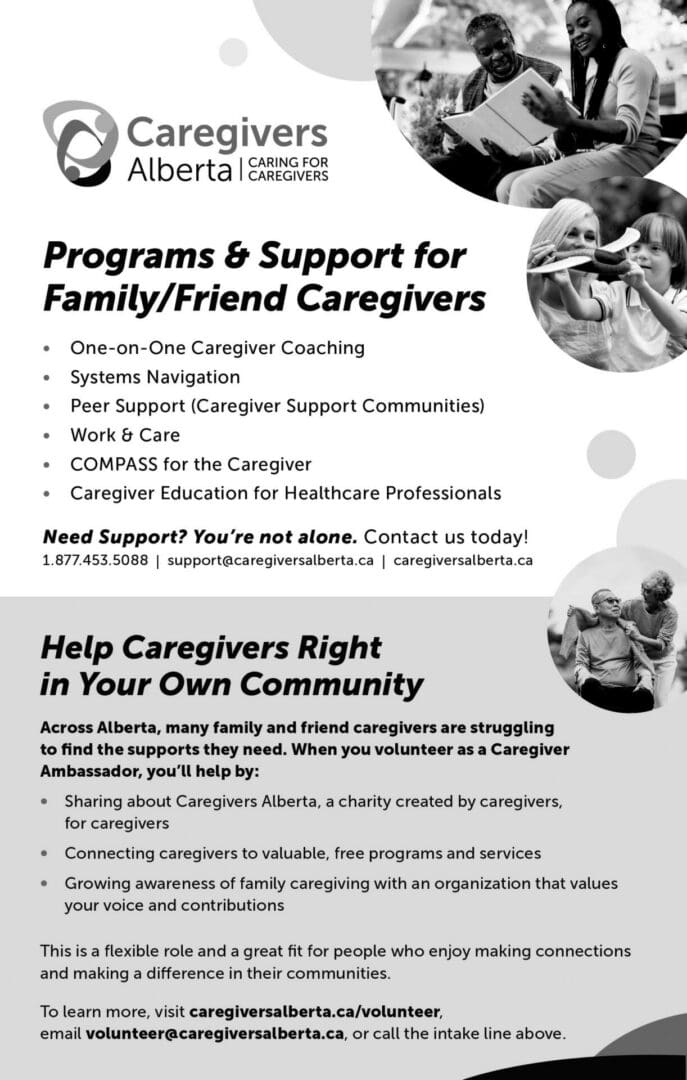 Caregivers
Alberta | CARING FOR CAREGIVERS

Programs & Support for Family/Friend Caregivers

• One-on-One Caregiver Coaching
• Systems Navigation
• Peer Support (Caregiver Support Communities)
• Work & Care
• COMPASS for the Caregiver
• Caregiver Education for Healthcare Professionals

Need Support? You're not alone. Contact us today!
1.877.453.5088 | support@caregiversalberta.ca | caregiversalberta.ca

Help Caregivers Right in Your Own Community

Across Alberta, many family and friend caregivers are struggling to find the supports they need. When you volunteer as a Caregiver Ambassador, you'll help by:

• Sharing about Caregivers Alberta, a charity created by caregivers, for caregivers
• Connecting caregivers to valuable, free programs and services
• Growing awareness of family caregiving with an organization that values your voice and contributions

This is a flexible role and a great fit for people who enjoy making connections and making a difference in their communities.

To learn more, visit caregiversalberta.ca/volunteer, email volunteer@caregiversalberta.ca, or call the intake line above.